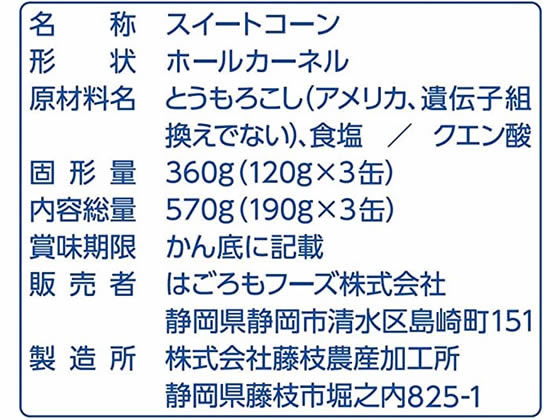 | 名　称 | スイートコーン |
|---|---|
| 形　状 | ホールカーネル |
| 原材料名 | とうもろこし(アメリカ、遺伝子組換えでない)、食塩 ／ クエン酸 |
| 固形量 | 360g(120g×3缶) |
| 内容総量 | 570g(190g×3缶) |
| 賞味期限 | かん底に記載 |
| 販売者 | はごろもフーズ株式会社 静岡県静岡市清水区島崎町151 |
| 製造所 | 株式会社藤枝農産加工所 静岡県藤枝市堀之内825-1 |